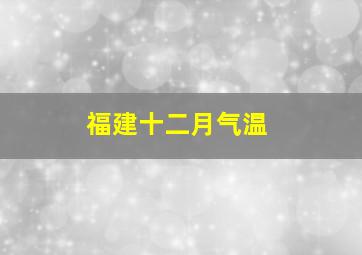 福建十二月气温